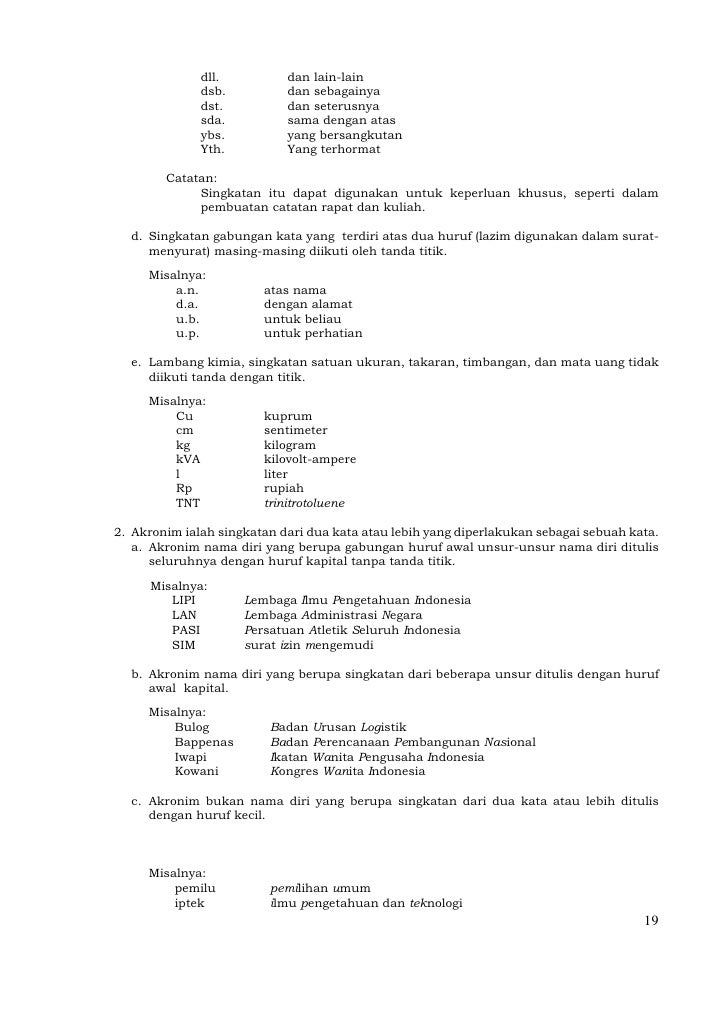 dll. dan lain-lain
dsb. dan sebagainya
dst. dan seterusnya
sda. sama dengan atas
ybs. yang bersangkutan
Yth. Yang terhormat

Catatan:
Singkatan itu dapat digunakan untuk keperluan khusus, seperti dalam pembuatan catatan rapat dan kuliah.

d. Singkatan gabungan kata yang terdiri atas dua huruf (lazim digunakan dalam surat-menyurat) masing-masing diikuti oleh tanda titik.

Misalnya:
a.n. atas nama
d.a. dengan alamat
u.b. untuk beliau
u.p. untuk perhatian

e. Lambang kimia, singkatan satuan ukuran, takaran, timbangan, dan mata uang tidak diikuti tanda dengan titik.

Misalnya:
Cu kuprum
cm sentimeter
kg kilogram
kVA kilovolt-ampere
l liter
Rp rupiah
TNT trinitrotoluene

2. Akronim ialah singkatan dari dua kata atau lebih yang diperlakukan sebagai sebuah kata.
a. Akronim nama diri yang berupa gabungan huruf awal unsur-unsur nama diri ditulis seluruhnya dengan huruf kapital tanpa tanda titik.

Misalnya:
LIPI Lembaga Ilmu Pengetahuan Indonesia
LAN Lembaga Administrasi Negara
PASI Persatuan Atletik Seluruh Indonesia
SIM surat izin mengemudi

b. Akronim nama diri yang berupa singkatan dari beberapa unsur ditulis dengan huruf awal kapital.

Misalnya:
Bulog Badan Urusan Logistik
Bappenas Badan Perencanaan Pembangunan Nasional
Iwapi Ikatan Wanita Pengusaha Indonesia
Kowani Kongres Wanita Indonesia

c. Akronim bukan nama diri yang berupa singkatan dari dua kata atau lebih ditulis dengan huruf kecil.

Misalnya:
pemilu pemilihan umum
iptek ilmu pengetahuan dan teknologi

19